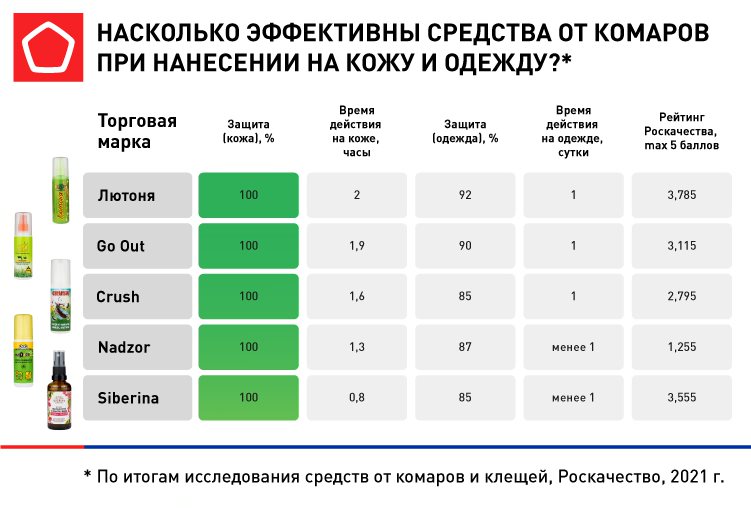 НАСКОЛЬКО ЭФФЕКТИВНЫ СРЕДСТВА ОТ КОМАРОВ ПРИ НАНЕСЕНИИ НА КОЖУ И ОДЕЖДУ?*

| Торговая марка | Защита (кожа), % | Время действия на коже, часы | Защита (одежда), % | Время действия на одежде, сутки | Рейтинг Роскачества, max 5 баллов |
|---|---|---|---|---|---|
| Лютоня | 100 | 2 | 92 | 1 | 3,785 |
| Go Out | 100 | 1,9 | 90 | 1 | 3,115 |
| Crush | 100 | 1,6 | 85 | 1 | 2,795 |
| Nadzor | 100 | 1,3 | 87 | менее 1 | 1,255 |
| Siberina | 100 | 0,8 | 85 | менее 1 | 3,555 |

* По итогам исследования средств от комаров и клещей, Роскачество, 2021 г.